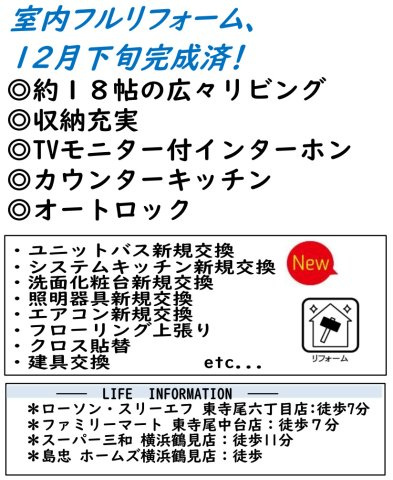 室内フルリフォーム、
12月下旬完成済!
◎約18帖の広々リビング
◎収納充実
◎TVモニター付インターホン
◎カウンターキッチン
◎オートロック

・ユニットバス新規交換
・システムキッチン新規交換
・洗面化粧台新規交換
・照明器具新規交換
・エアコン新規交換
・フローリング上張り
・クロス貼替
・建具交換 etc...

New

リフォーム

—— LIFE INFORMATION ——
＊ローソン・スリーエフ 東寺尾六丁目店:徒歩7分
＊ファミリーマート 東寺尾中台店：徒歩7分
＊スーパー三和 横浜鶴見店：徒歩11分
＊島忠 ホームズ横浜鶴見店：徒歩